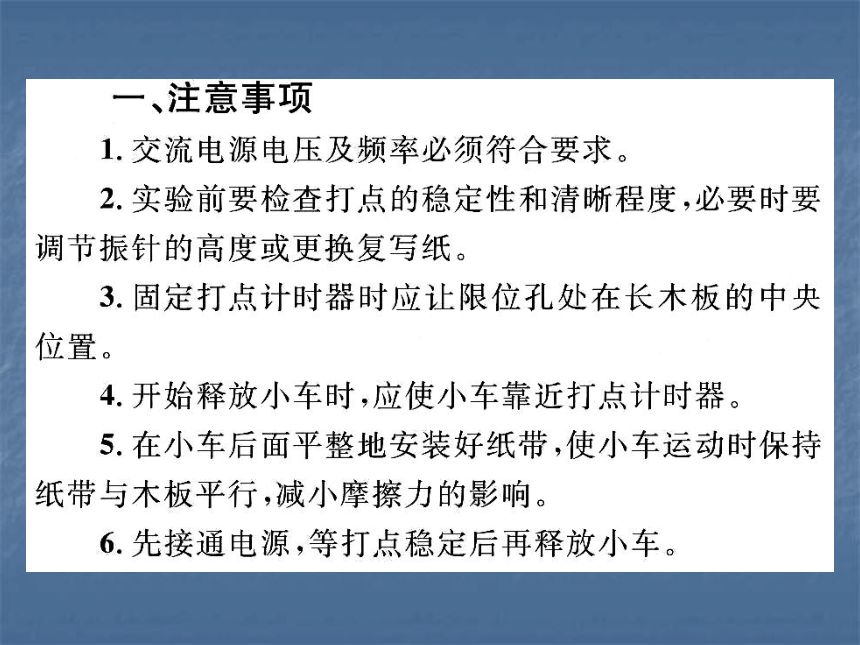 一、注意事项

1. 交流电源电压及频率必须符合要求。

2. 实验前要检查打点的稳定性和清晰程度，必要时要调节振针的高度或更换复写纸。

3. 固定打点计时器时应让限位孔处在长木板的中央位置。

4. 开始释放小车时，应使小车靠近打点计时器。

5. 在小车后面平整地安装好纸带，使小车运动时保持纸带与木板平行，减小摩擦力的影响。

6. 先接通电源，等打点稳定后再释放小车。